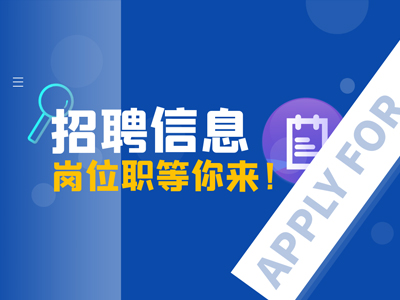 招聘信息
岗位职等你来！

APPLY FOR